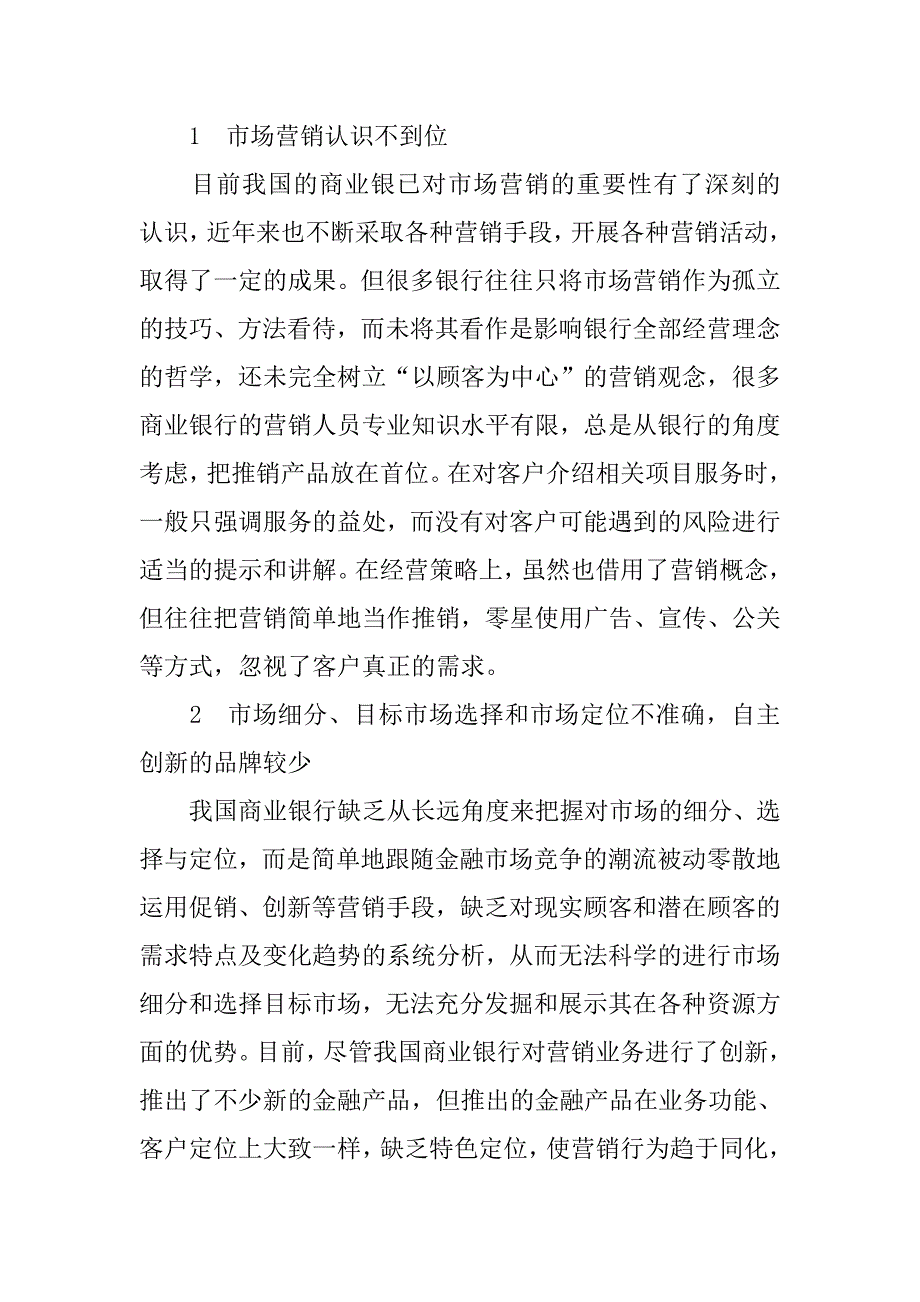 1 市场营销认识不到位

目前我国的商业银已对市场营销的重要性有了深刻的认识，近年来也不断采取各种营销手段，开展各种营销活动，取得了一定的成果。但很多银行往往只将市场营销作为孤立的技巧、方法看待，而未将其看作是影响银行全部经营理念的哲学，还未完全树立“以顾客为中心”的营销观念，很多商业银行的营销人员专业知识水平有限，总是从银行的角度考虑，把推销产品放在首位。在对客户介绍相关项目服务时，一般只强调服务的益处，而没有对客户可能遇到的风险进行适当的提示和讲解。在经营策略上，虽然也借用了营销概念，但往往把营销简单地当作推销，零星使用广告、宣传、公关等方式，忽视了客户真正的需求。

2 市场细分、目标市场选择和市场定位不准确，自主创新的品牌较少

我国商业银行缺乏从长远角度来把握对市场的细分、选择与定位，而是简单地跟随金融市场竞争的潮流被动零散地运用促销、创新等营销手段，缺乏对现实顾客和潜在顾客的需求特点及变化趋势的系统分析，从而无法科学的进行市场细分和选择目标市场，无法充分发掘和展示其在各种资源方面的优势。目前，尽管我国商业银行对营销业务进行了创新，推出了不少新的金融产品，但推出的金融产品在业务功能、客户定位上大致一样，缺乏特色定位，使营销行为趋于同化，